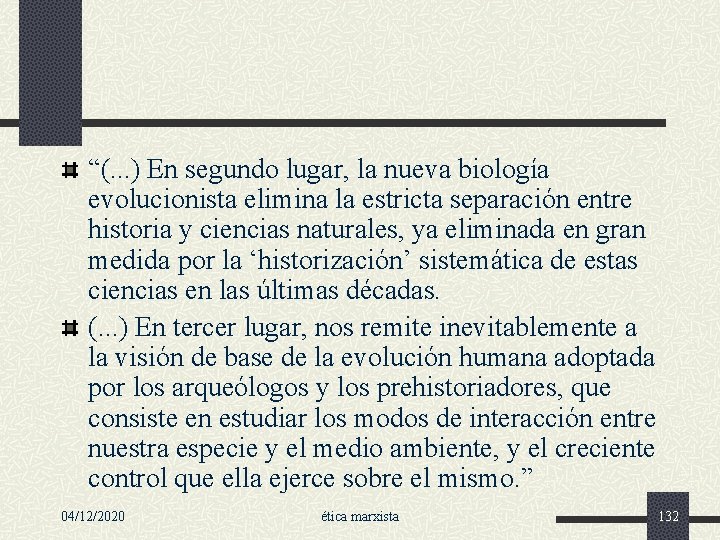 “(...) En segundo lugar, la nueva biología evolucionista elimina la estricta separación entre historia y ciencias naturales, ya eliminada en gran medida por la ‘historización’ sistemática de estas ciencias en las últimas décadas.

(...) En tercer lugar, nos remite inevitablemente a la visión de base de la evolución humana adoptada por los arqueólogos y los prehistoriadores, que consiste en estudiar los modos de interacción entre nuestra especie y el medio ambiente, y el creciente control que ella ejerce sobre el mismo.”

04/12/2020

ética marxista

132